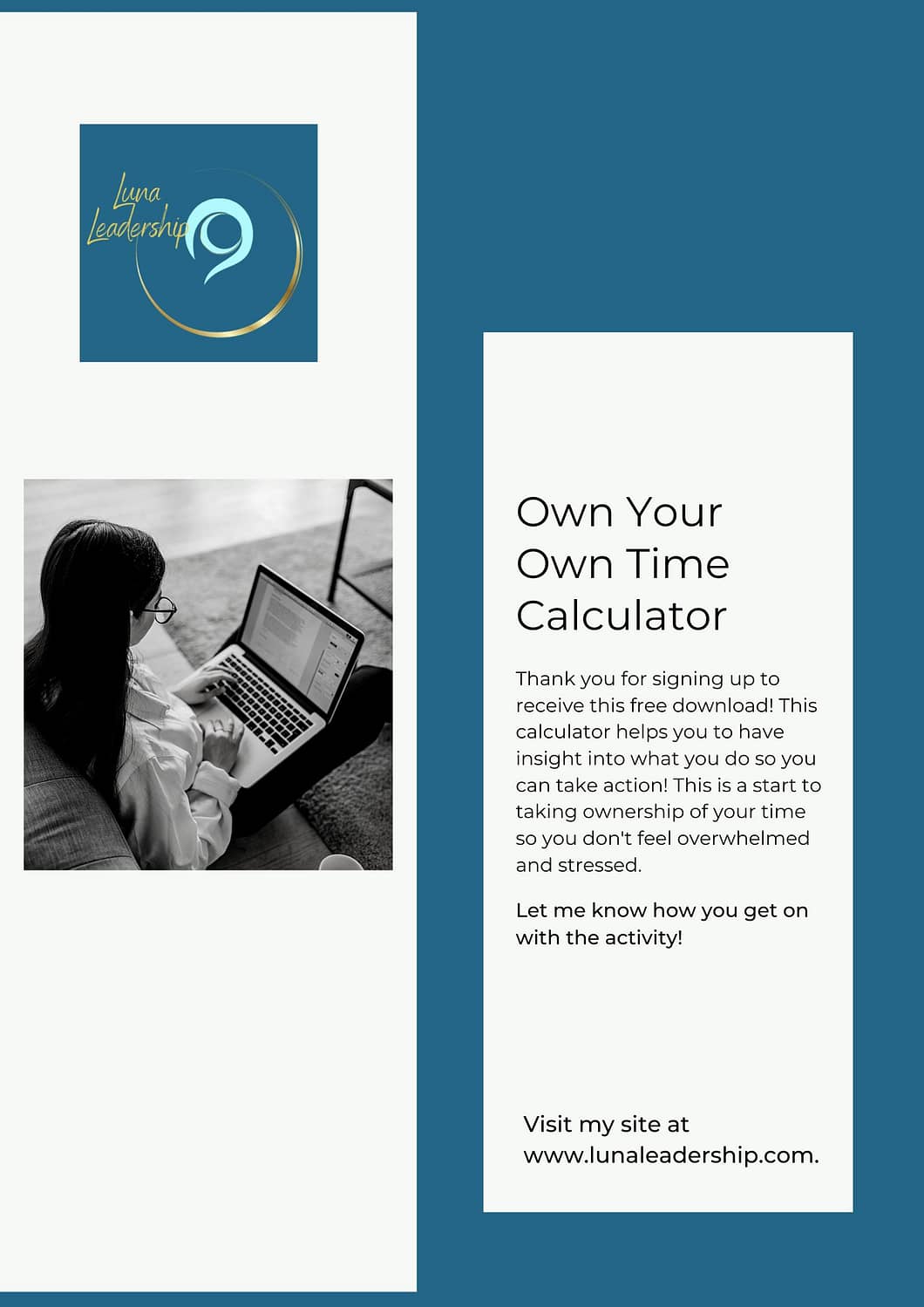 Luna Leadership

Own Your Own Time Calculator

Thank you for signing up to receive this free download! This calculator helps you to have insight into what you do so you can take action! This is a start to taking ownership of your time so you don't feel overwhelmed and stressed.

Let me know how you get on with the activity!

Visit my site at www.lunaleadership.com.